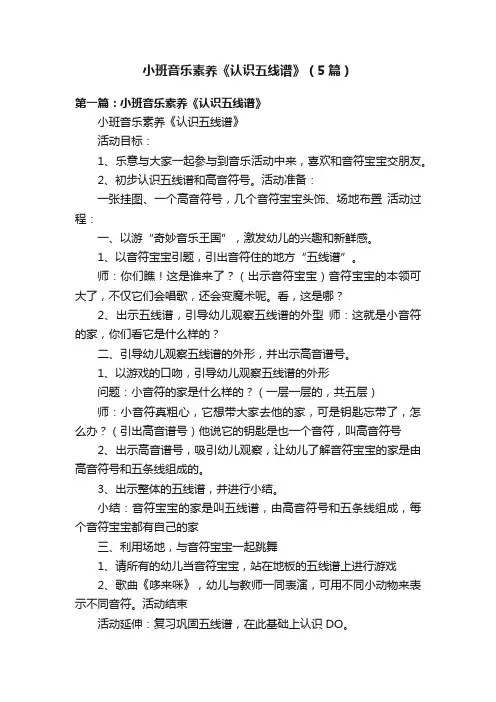 小班音乐素养《认识五线谱》（5篇）

第一篇：小班音乐素养《认识五线谱》

小班音乐素养《认识五线谱》

活动目标：

1、乐意与大家一起参与到音乐活动中来，喜欢和音符宝宝交朋友。

2、初步认识五线谱和高音符号。活动准备：

一张挂图、一个高音符号，几个音符宝宝头饰、场地布置 活动过程：

一、以游“奇妙音乐王国”，激发幼儿的兴趣和新鲜感。

1、以音符宝宝引题，引出音符住的地方“五线谱”。

师：你们瞧！这是谁来了？（出示音符宝宝）音符宝宝的本领可大了，不仅它们会唱歌，还会变魔术呢。看，这是哪？

2、出示五线谱，引导幼儿观察五线谱的外型 师：这就是小音符的家，你们看它是什么样的？

二、引导幼儿观察五线谱的外形，并出示高音谱号。

1、以游戏的口吻，引导幼儿观察五线谱的外形

问题：小音符的家是什么样的？（一层一层的，共五层）

师：小音符真粗心，它想带大家去他的家，可是钥匙忘带了，怎么办？（引出高音谱号）他说它的钥匙是也一个音符，叫高音符号

2、出示高音谱号，吸引幼儿观察，让幼儿了解音符宝宝的家是由高音符号和五条线组成的。

3、出示整体的五线谱，并进行小结。

小结：音符宝宝的家是叫五线谱，由高音符号和五条线组成，每个音符宝宝都有自己的家

三、利用场地，与音符宝宝一起跳舞

1、请所有的幼儿当音符宝宝，站在地板的五线谱上进行游戏

2、歌曲《哆来咪》，幼儿与教师一同表演，可用不同小动物来表示不同音符。活动结束

活动延伸：复习巩固五线谱，在此基础上认识 DO。